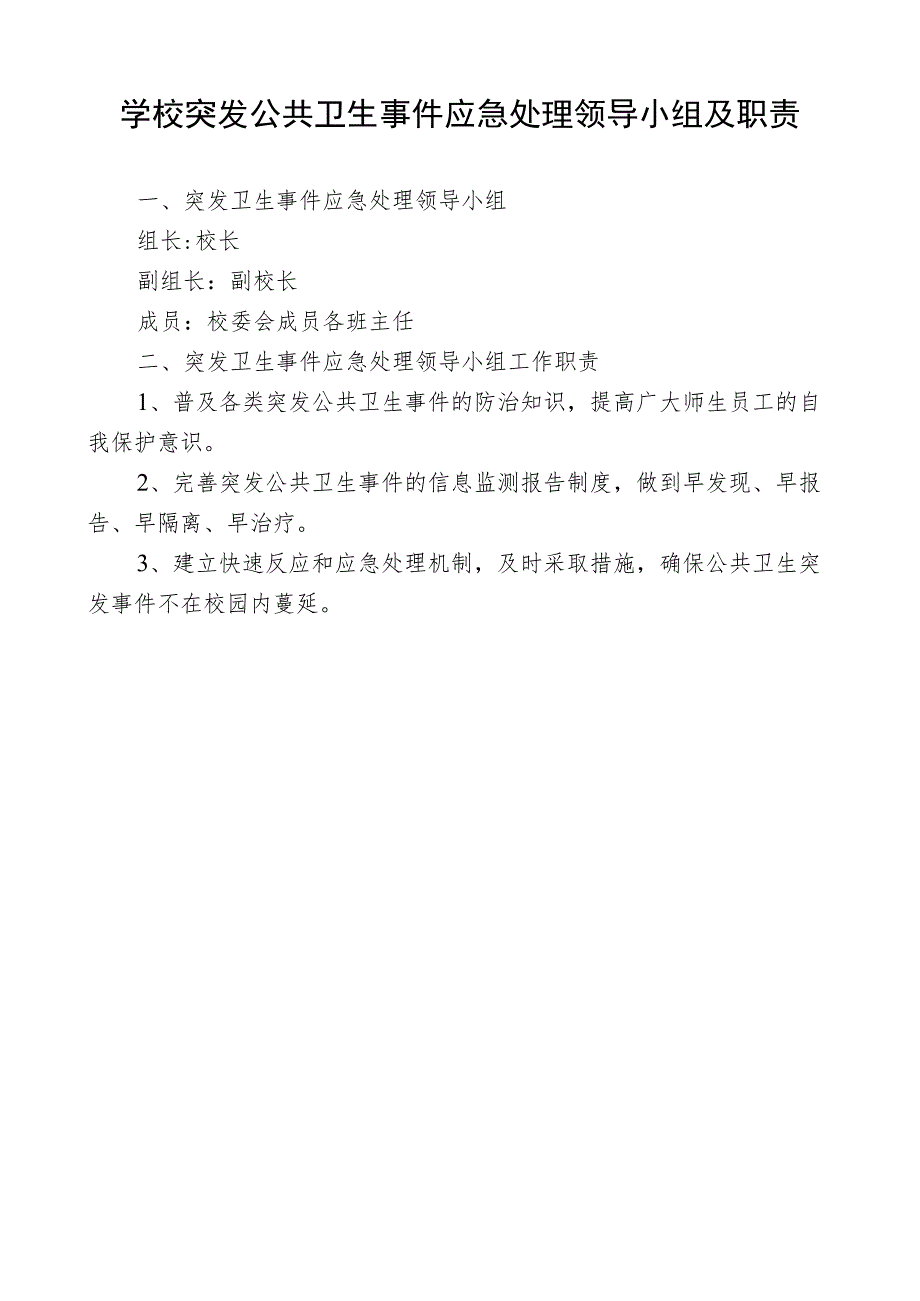 学校突发公共卫生事件应急处理领导小组及职责

一、突发卫生事件应急处理领导小组

组长:校长

副组长：副校长

成员：校委会成员各班主任

二、突发卫生事件应急处理领导小组工作职责

1、普及各类突发公共卫生事件的防治知识，提高广大师生员工的自我保护意识。

2、完善突发公共卫生事件的信息监测报告制度，做到早发现、早报告、早隔离、早治疗。

3、建立快速反应和应急处理机制，及时采取措施，确保公共卫生突发事件不在校园内蔓延。